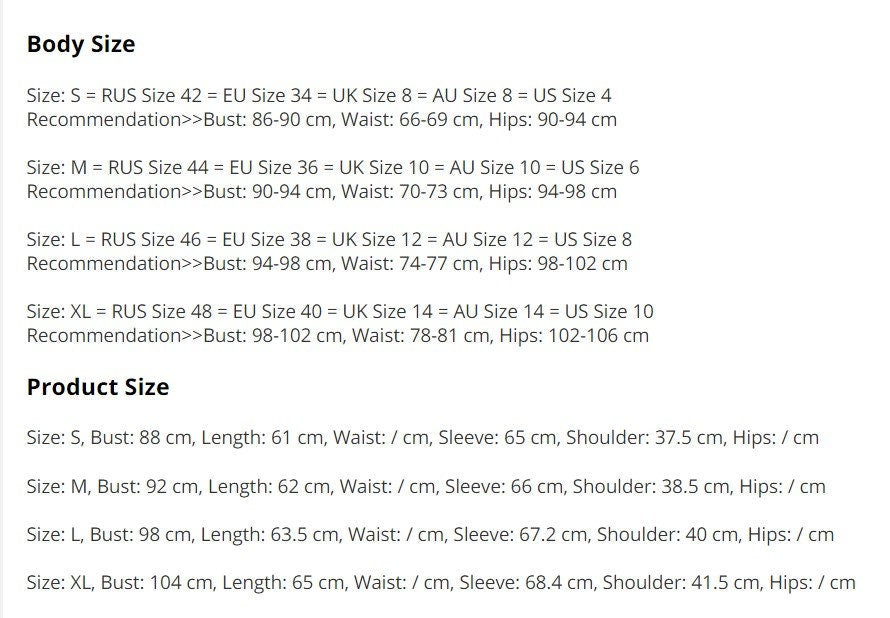 Body Size

Size: S = RUS Size 42 = EU Size 34 = UK Size 8 = AU Size 8 = US Size 4
Recommendation>>Bust: 86-90 cm, Waist: 66-69 cm, Hips: 90-94 cm

Size: M = RUS Size 44 = EU Size 36 = UK Size 10 = AU Size 10 = US Size 6
Recommendation>>Bust: 90-94 cm, Waist: 70-73 cm, Hips: 94-98 cm

Size: L = RUS Size 46 = EU Size 38 = UK Size 12 = AU Size 12 = US Size 8
Recommendation>>Bust: 94-98 cm, Waist: 74-77 cm, Hips: 98-102 cm

Size: XL = RUS Size 48 = EU Size 40 = UK Size 14 = AU Size 14 = US Size 10
Recommendation>>Bust: 98-102 cm, Waist: 78-81 cm, Hips: 102-106 cm

Product Size

Size: S, Bust: 88 cm, Length: 61 cm, Waist: / cm, Sleeve: 65 cm, Shoulder: 37.5 cm, Hips: / cm

Size: M, Bust: 92 cm, Length: 62 cm, Waist: / cm, Sleeve: 66 cm, Shoulder: 38.5 cm, Hips: / cm

Size: L, Bust: 98 cm, Length: 63.5 cm, Waist: / cm, Sleeve: 67.2 cm, Shoulder: 40 cm, Hips: / cm

Size: XL, Bust: 104 cm, Length: 65 cm, Waist: / cm, Sleeve: 68.4 cm, Shoulder: 41.5 cm, Hips: / cm